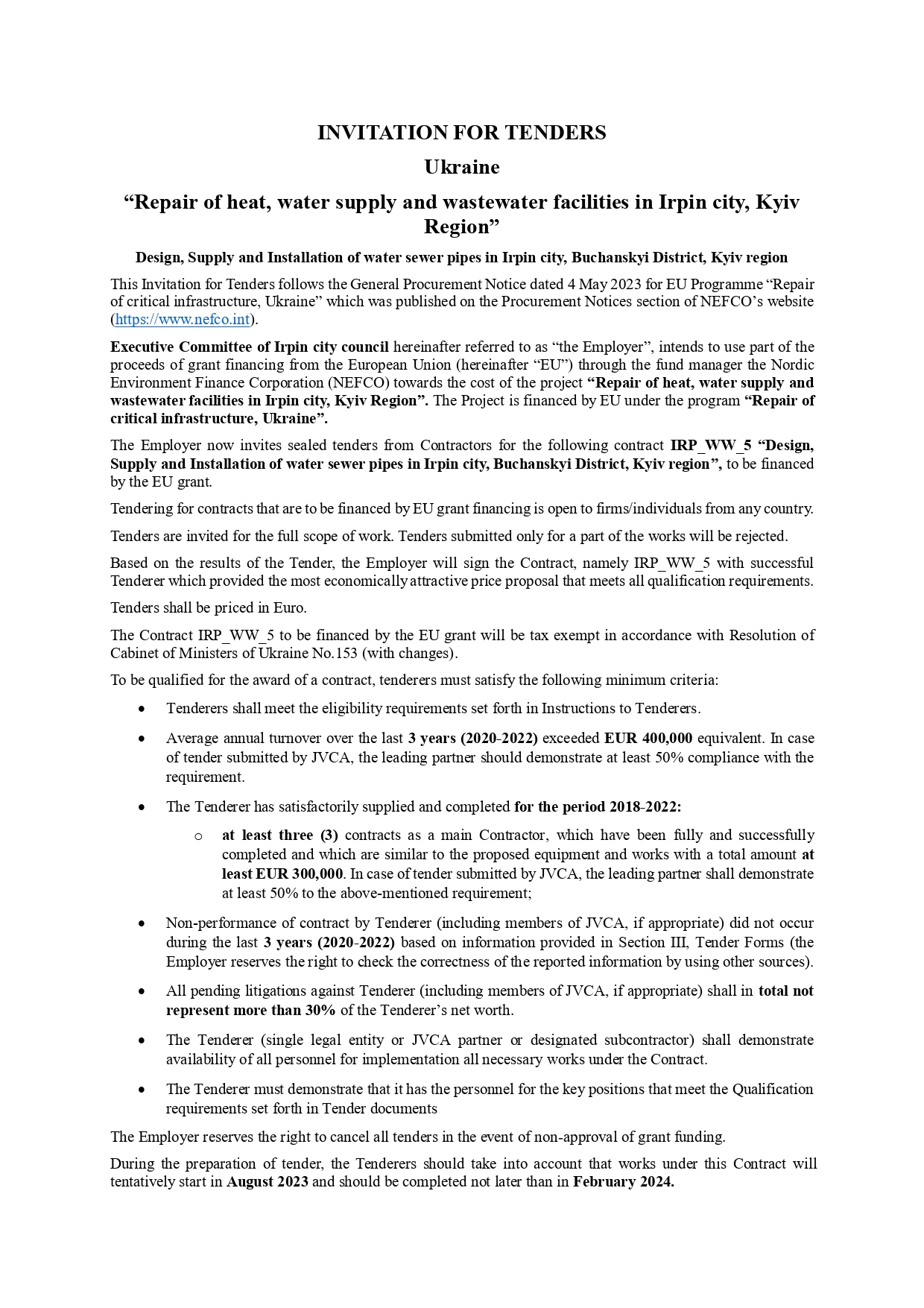 INVITATION FOR TENDERS

Ukraine

“Repair of heat, water supply and wastewater facilities in Irpin city, Kyiv Region”

Design, Supply and Installation of water sewer pipes in Irpin city, Buchanskyi District, Kyiv region

This Invitation for Tenders follows the General Procurement Notice dated 4 May 2023 for EU Programme “Repair of critical infrastructure, Ukraine” which was published on the Procurement Notices section of NEFCO’s website (https://www.nefco.int).

Executive Committee of Irpin city council hereinafter referred to as “the Employer”, intends to use part of the proceeds of grant financing from the European Union (hereinafter “EU”) through the fund manager the Nordic Environment Finance Corporation (NEFCO) towards the cost of the project “Repair of heat, water supply and wastewater facilities in Irpin city, Kyiv Region”. The Project is financed by EU under the program “Repair of critical infrastructure, Ukraine”.

The Employer now invites sealed tenders from Contractors for the following contract IRP_WW_5 “Design, Supply and Installation of water sewer pipes in Irpin city, Buchanskyi District, Kyiv region”, to be financed by the EU grant.

Tendering for contracts that are to be financed by EU grant financing is open to firms/individuals from any country.

Tenders are invited for the full scope of work. Tenders submitted only for a part of the works will be rejected.

Based on the results of the Tender, the Employer will sign the Contract, namely IRP_WW_5 with successful Tenderer which provided the most economically attractive price proposal that meets all qualification requirements.

Tenders shall be priced in Euro.

The Contract IRP_WW_5 to be financed by the EU grant will be tax exempt in accordance with Resolution of Cabinet of Ministers of Ukraine No.153 (with changes).

To be qualified for the award of a contract, tenderers must satisfy the following minimum criteria:

• Tenderers shall meet the eligibility requirements set forth in Instructions to Tenderers.

• Average annual turnover over the last 3 years (2020-2022) exceeded EUR 400,000 equivalent. In case of tender submitted by JVCA, the leading partner should demonstrate at least 50% compliance with the requirement.

• The Tenderer has satisfactorily supplied and completed for the period 2018-2022:

o at least three (3) contracts as a main Contractor, which have been fully and successfully completed and which are similar to the proposed equipment and works with a total amount at least EUR 300,000. In case of tender submitted by JVCA, the leading partner shall demonstrate at least 50% to the above-mentioned requirement;

• Non-performance of contract by Tenderer (including members of JVCA, if appropriate) did not occur during the last 3 years (2020-2022) based on information provided in Section III, Tender Forms (the Employer reserves the right to check the correctness of the reported information by using other sources).

• All pending litigations against Tenderer (including members of JVCA, if appropriate) shall in total not represent more than 30% of the Tenderer’s net worth.

• The Tenderer (single legal entity or JVCA partner or designated subcontractor) shall demonstrate availability of all personnel for implementation all necessary works under the Contract.

• The Tenderer must demonstrate that it has the personnel for the key positions that meet the Qualification requirements set forth in Tender documents

The Employer reserves the right to cancel all tenders in the event of non-approval of grant funding.

During the preparation of tender, the Tenderers should take into account that works under this Contract will tentatively start in August 2023 and should be completed not later than in February 2024.